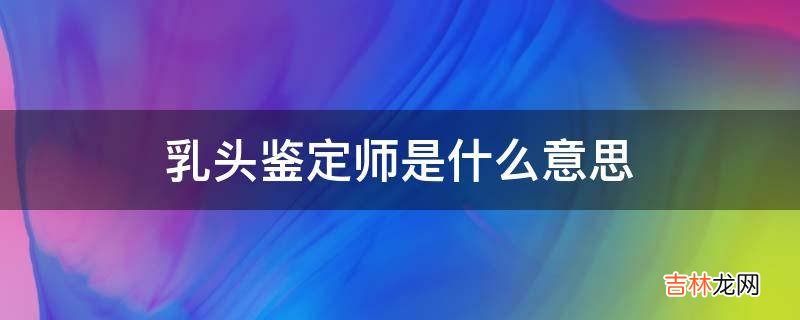 乳头鉴定师是什么意思

吉林龙网